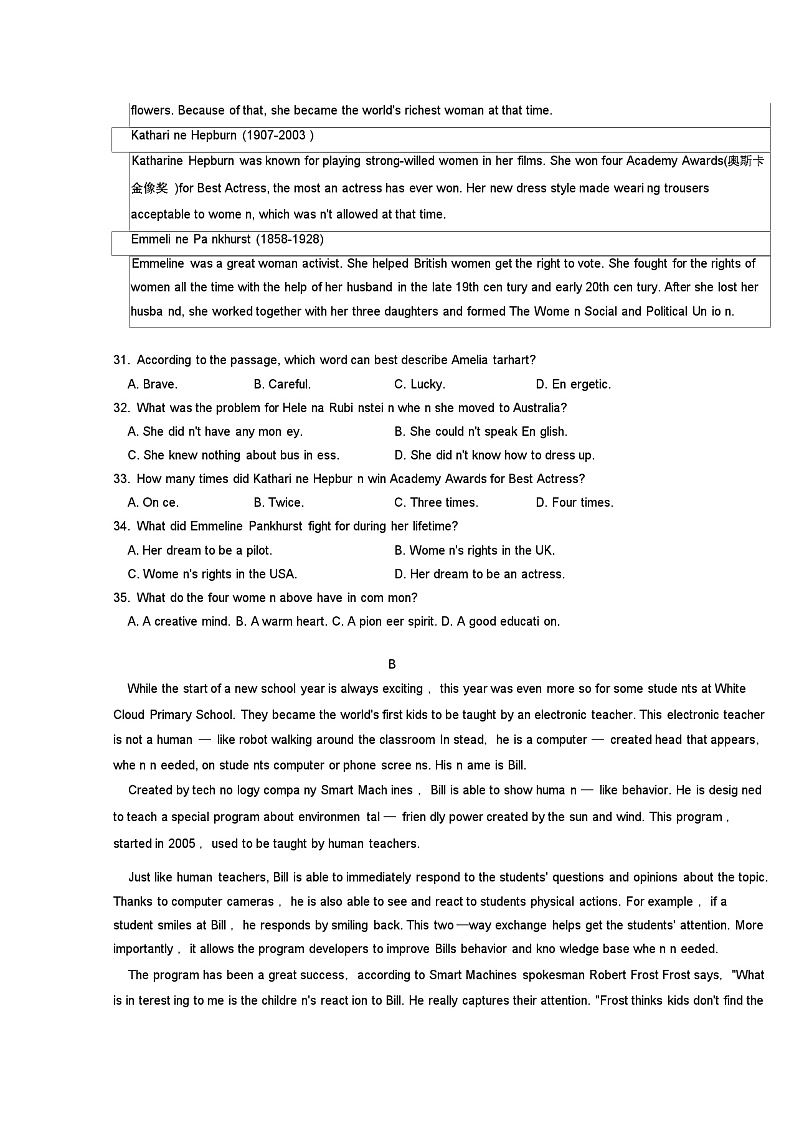 flowers. Because of that, she became the world's richest woman at that time.

Kathari ne Hepburn (1907-2003 )

Katharine Hepburn was known for playing strong-willed women in her films. She won four Academy Awards(奥斯卡金像奖 )for Best Actress, the most an actress has ever won. Her new dress style made weari ng trousers acceptable to wome n, which was n't allowed at that time.

Emmeli ne Pa nkhurst (1858-1928)

Emmeline was a great woman activist. She helped British women get the right to vote. She fought for the rights of women all the time with the help of her husband in the late 19th cen tury and early 20th cen tury. After she lost her husba nd, she worked together with her three daughters and formed The Wome n Social and Political Un io n.

31. According to the passage, which word can best describe Amelia tarhart?
A. Brave. B. Careful. C. Lucky. D. En ergetic.
32. What was the problem for Hele na Rubi nstei n whe n she moved to Australia?
A. She did n't have any mon ey. B. She could n't speak En glish.
C. She knew nothing about bus in ess. D. She did n't know how to dress up.
33. How many times did Kathari ne Hepbur n win Academy Awards for Best Actress?
A. On ce. B. Twice. C. Three times. D. Four times.
34. What did Emmeline Pankhurst fight for during her lifetime?
A. Her dream to be a pilot. B. Wome n's rights in the UK.
C. Wome n's rights in the USA. D. Her dream to be an actress.
35. What do the four wome n above have in com mon?
A. A creative mind. B. A warm heart. C. A pion eer spirit. D. A good educati on.

B

While the start of a new school year is always exciting , this year was even more so for some stude nts at White Cloud Primary School. They became the world's first kids to be taught by an electronic teacher. This electronic teacher is not a human — like robot walking around the classroom In stead, he is a computer — created head that appears, whe n n eeded, on stude nts computer or phone scree ns. His n ame is Bill.

Created by tech no logy compa ny Smart Mach ines , Bill is able to show huma n — like behavior. He is desig ned to teach a special program about environmen tal — frien dly power created by the sun and wind. This program , started in 2005 , used to be taught by human teachers.

Just like human teachers, Bill is able to immediately respond to the students' questions and opinions about the topic. Thanks to computer cameras , he is also able to see and react to students physical actions. For example , if a student smiles at Bill , he responds by smiling back. This two —way exchange helps get the students' attention. More importantly , it allows the program developers to improve Bills behavior and kno wledge base whe n n eeded.

The program has been a great success, according to Smart Machines spokesman Robert Frost Frost says, "What is in terest ing to me is the childre n's react ion to Bill. He really captures their attention. "Frost thinks kids don't find the